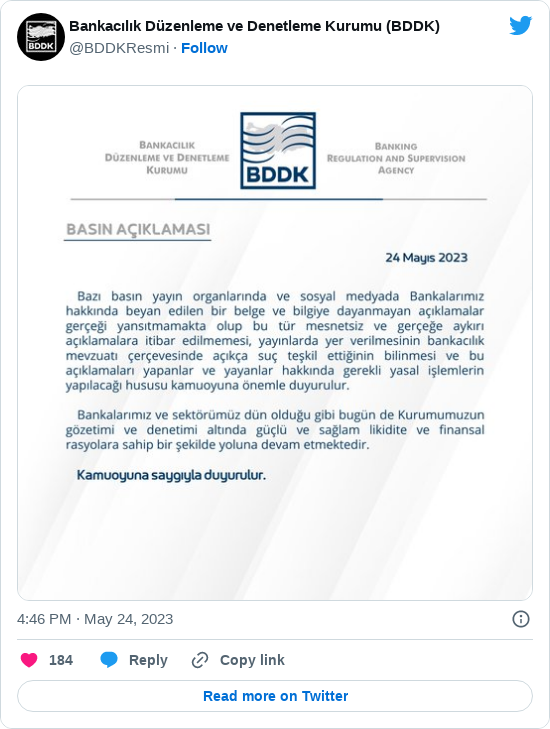 BDDK

Bankacılık Düzenleme ve Denetleme Kurumu (BDDK)
@BDDKResmi · Follow

BANKACILIK DÜZENLEME VE DENETLEME KURUMU

BDDK

BANKING REGULATION AND SUPERVISION AGENCY

BASIN AÇIKLAMASI

24 Mayıs 2023

Bazı basın yayın organlarında ve sosyal medyada Bankalarımız hakkında beyan edilen bir belge ve bilgiye dayanmayan açıklamalar gerçeği yansıtmamakta olup bu tür mesnetsiz ve gerçeğe aykırı açıklamalara itibar edilmemesi, yayınlarda yer verilmesinin bankacılık mevzuatı çerçevesinde açıkça suç teşkil ettiğinin bilinmesi ve bu açıklamaları yapanlar ve yayanlar hakkında gerekli yasal işlemlerin yapılacağı hususu kamuoyuna önemle duyurulur.

Bankalarımız ve sektörümüz dün olduğu gibi bugün de Kurumumuzun gözetimi ve denetimi altında güçlü ve sağlam likidite ve finansal rasyolara sahip bir şekilde yoluna devam etmektedir.

Kamuoyuna saygıyla duyurulur.

4:46 PM · May 24, 2023

184 Reply Copy link

Read more on Twitter